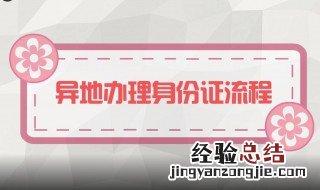 异地办理身份证流程

经验总结
jingyanzongjie.com